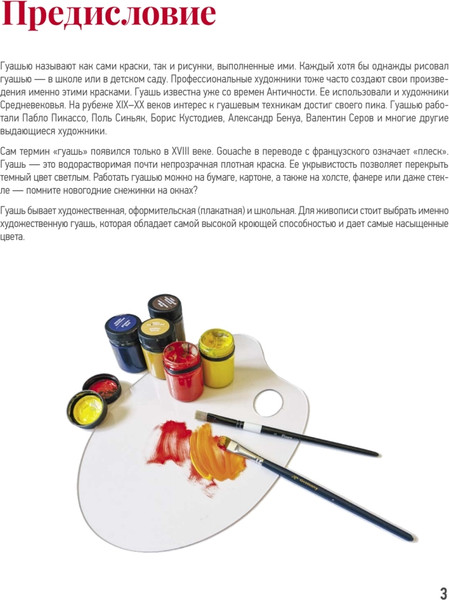 Предисловие

Гуашью называют как сами краски, так и рисунки, выполненные ими. Каждый хотя бы однажды рисовал гуашью — в школе или в детском саду. Профессиональные художники тоже часто создают свои произведения именно этими красками. Гуашь известна уже со времен Античности. Ее использовали и художники Средневековья. На рубеже XIX–XX веков интерес к гуашевым техникам достиг своего пика. Гуашью работали Пабло Пикассо, Поль Синьяк, Борис Кустодиев, Александр Бенуа, Валентин Серов и многие другие выдающиеся художники.

Сам термин «гуашь» появился только в XVIII веке. Gouache в переводе с французского означает «плеск». Гуашь — это водорастворимая почти непрозрачная плотная краска. Ее укрывистость позволяет перекрыть темный цвет светлым. Работать гуашью можно на бумаге, картоне, а также на холсте, фанере или даже стекле — помните новогодние снежинки на окнах?

Гуашь бывает художественная, оформительская (плакатная) и школьная. Для живописи стоит выбрать именно художественную гуашь, которая обладает самой высокой кроющей способностью и дает самые насыщенные цвета.

3